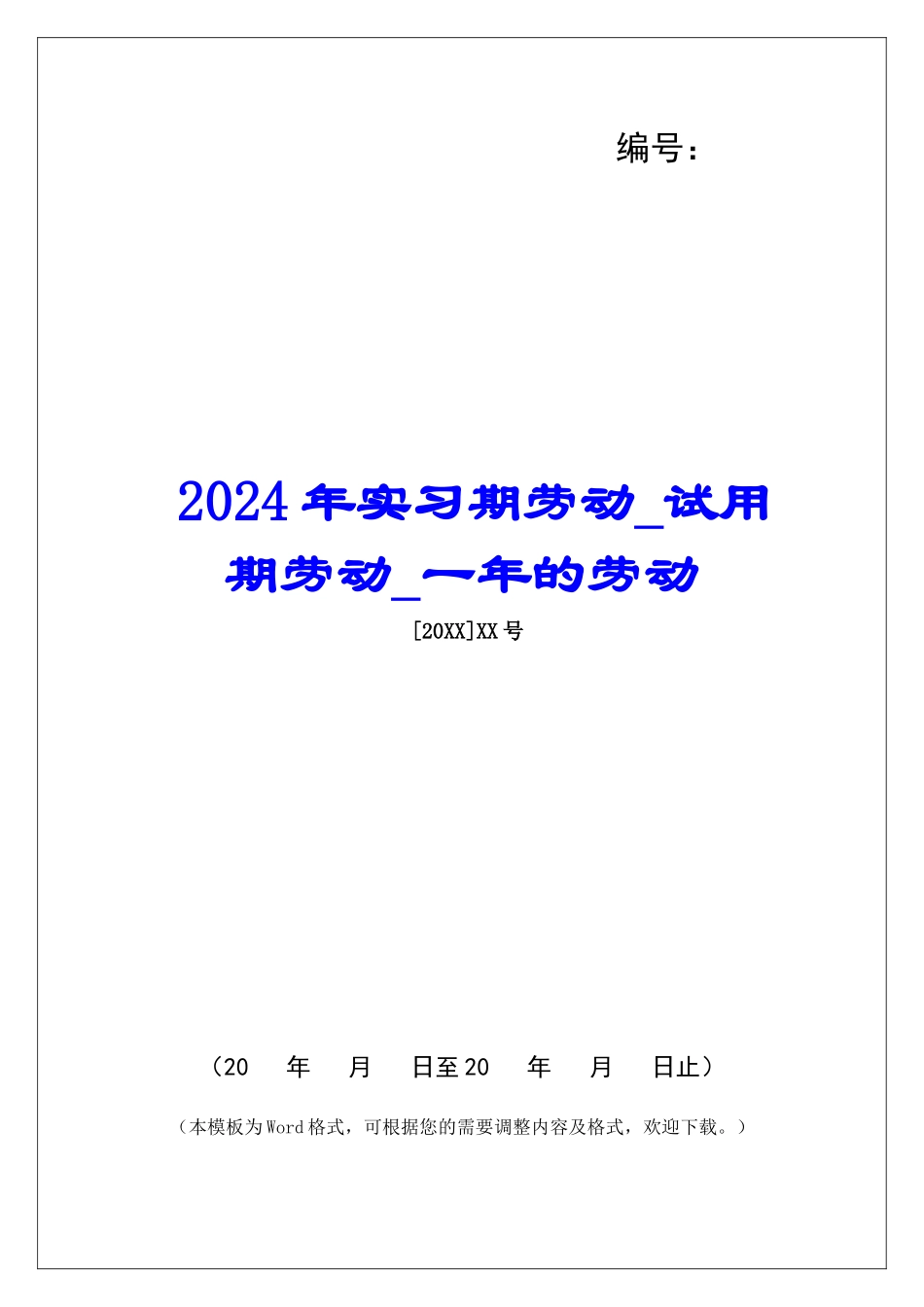 编号：

2024年实习期劳动_试用期劳动_一年的劳动

[20XX]XX号

（20　年　月　日至20　年　月　日止）

（本模板为Word格式，可根据您的需要调整内容及格式，欢迎下载。）